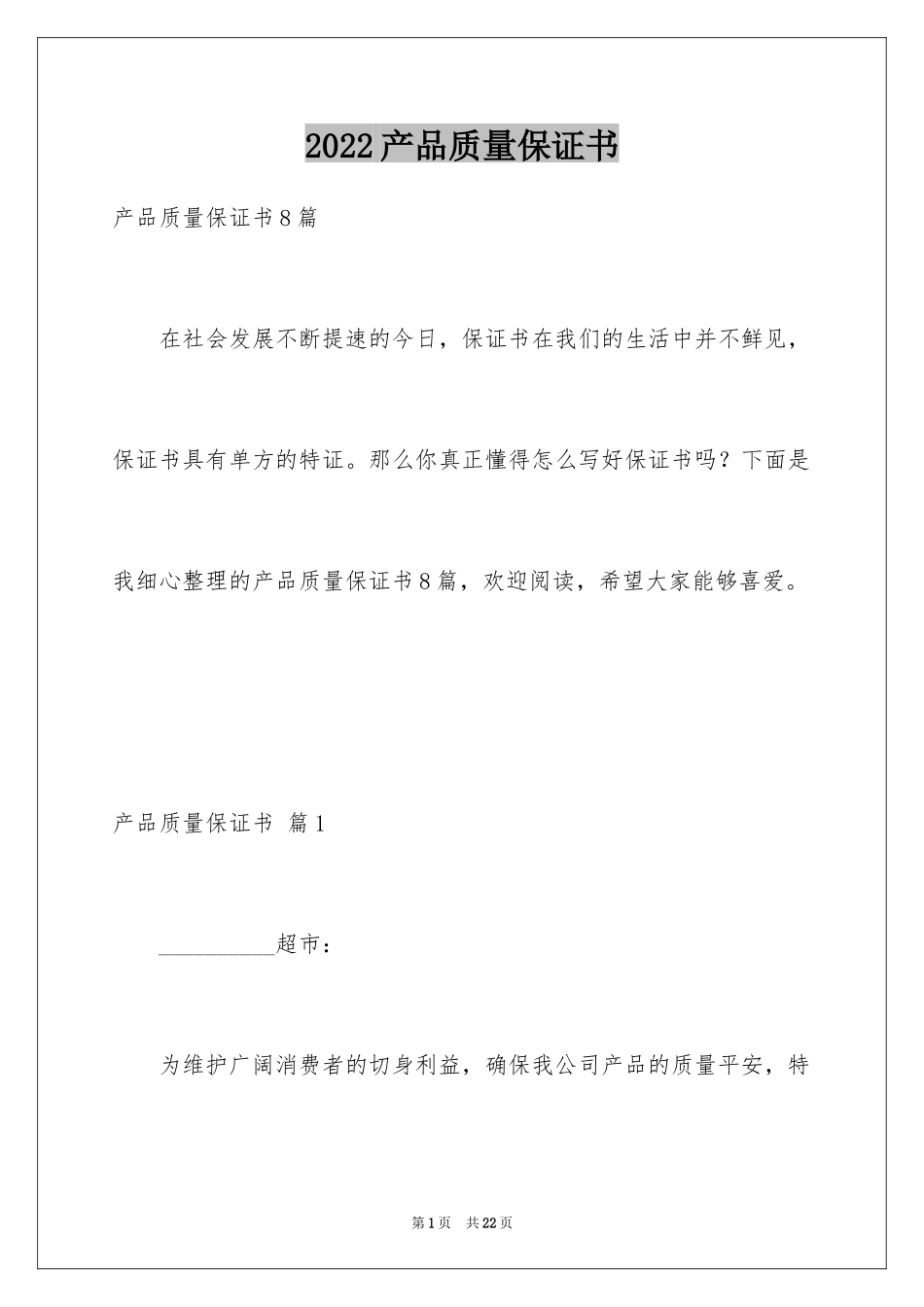 2022产品质量保证书

产品质量保证书8篇

在社会发展不断提速的今日，保证书在我们的生活中并不鲜见，保证书具有单方的特证。那么你真正懂得怎么写好保证书吗？下面是我细心整理的产品质量保证书8篇，欢迎阅读，希望大家能够喜爱。

产品质量保证书 篇1

__________超市：

为维护广阔消费者的切身利益，确保我公司产品的质量平安，特

第1页 共22页